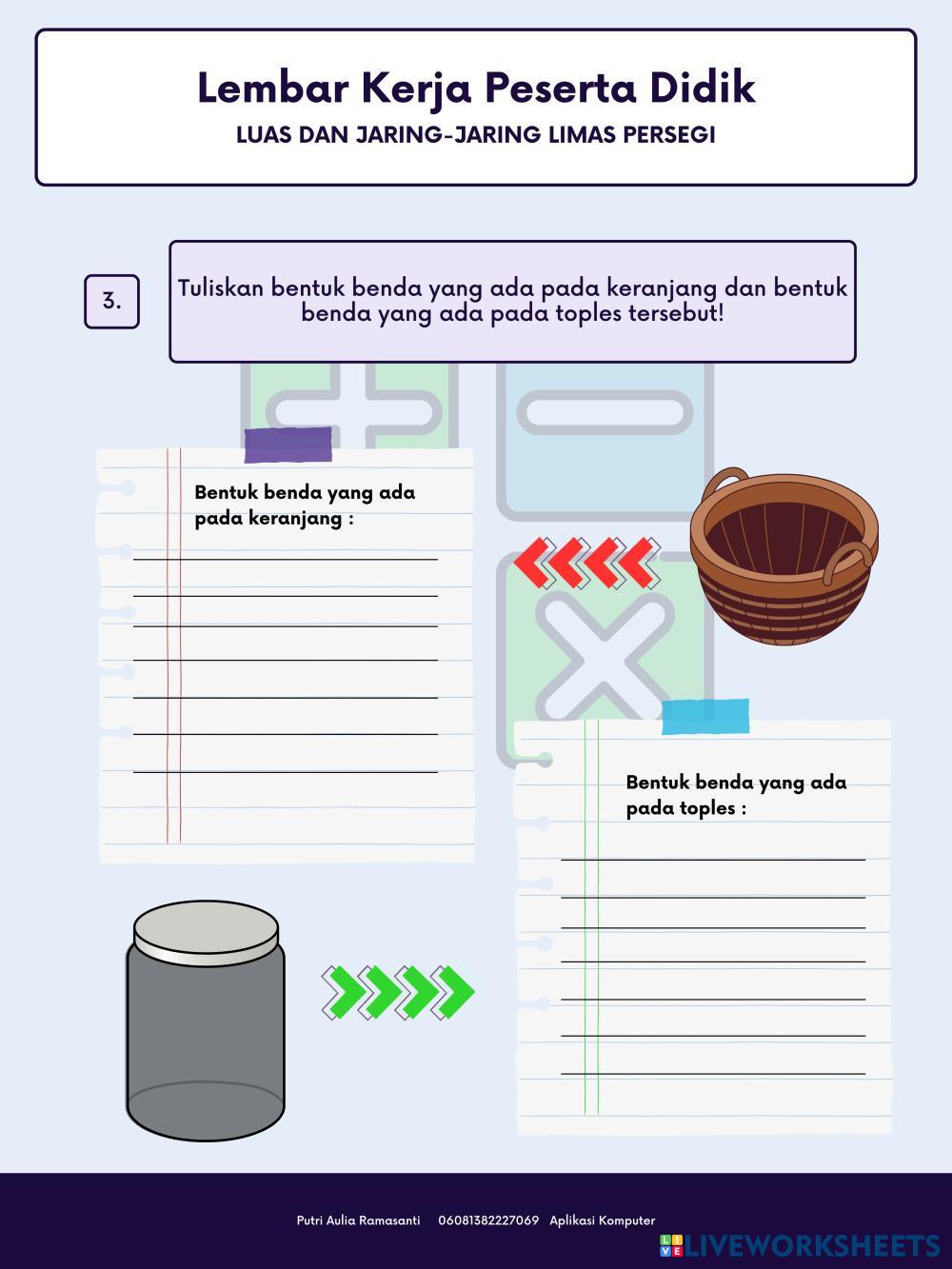 Lembar Kerja Peserta Didik
LUAS DAN JARING-JARING LIMAS PERSEGI

3.

Tuliskan bentuk benda yang ada pada keranjang dan bentuk benda yang ada pada toples tersebut!

Bentuk benda yang ada pada keranjang :

____
____
____
____
____
____
____

Bentuk benda yang ada pada toples :

____
____
____
____
____
____
____

Putri Aulia Ramasanti 06081382227069 Aplikasi Komputer

LIVEWORKSHEETS